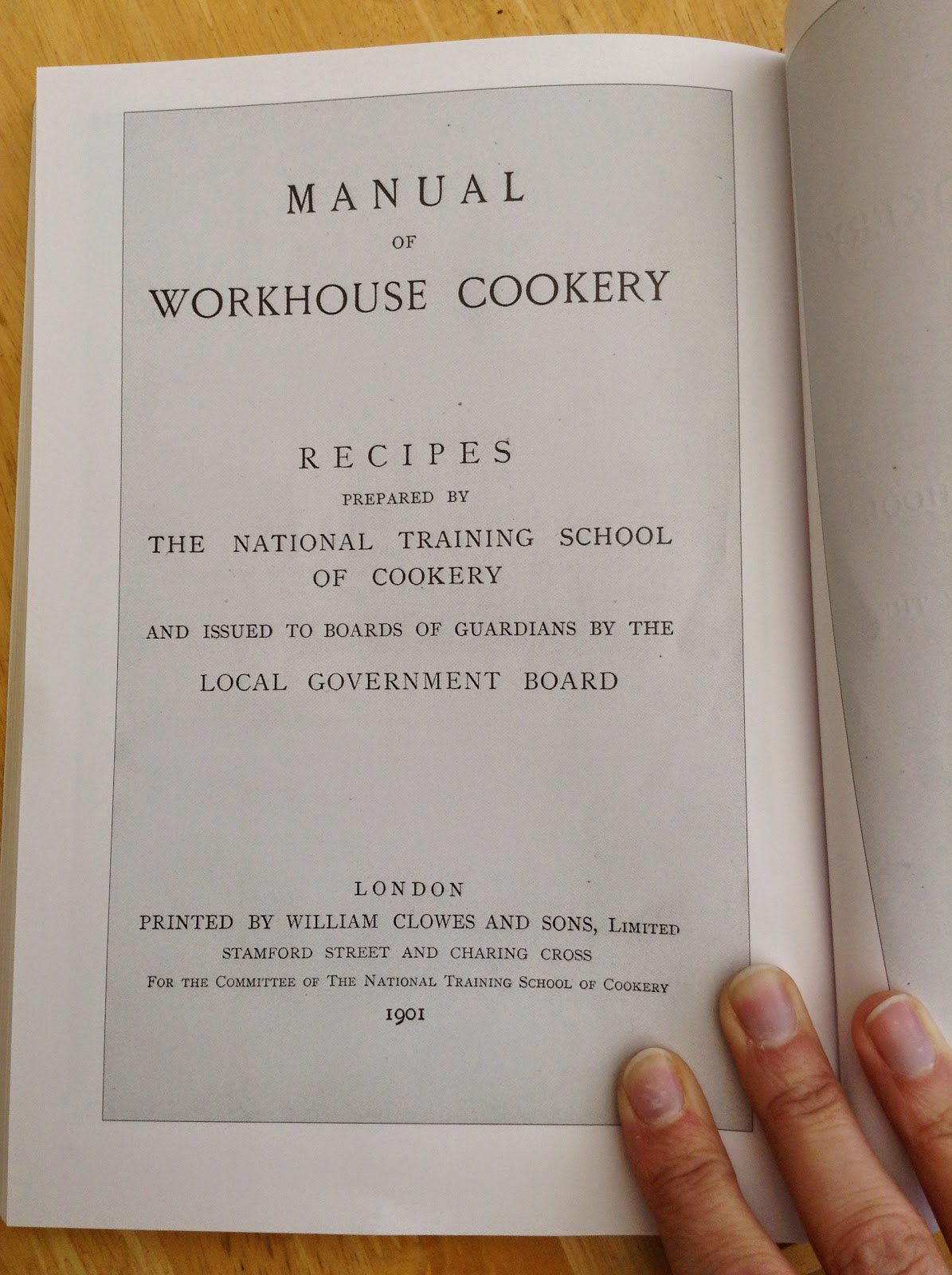 MANUAL
OF
WORKHOUSE COOKERY

RECIPES
PREPARED BY
THE NATIONAL TRAINING SCHOOL
OF COOKERY
AND ISSUED TO BOARDS OF GUARDIANS BY THE
LOCAL GOVERNMENT BOARD

LONDON
PRINTED BY WILLIAM CLOWES AND SONS, LIMITED
STAMFORD STREET AND CHARING CROSS
FOR THE COMMITTEE OF THE NATIONAL TRAINING SCHOOL OF COOKERY
1901